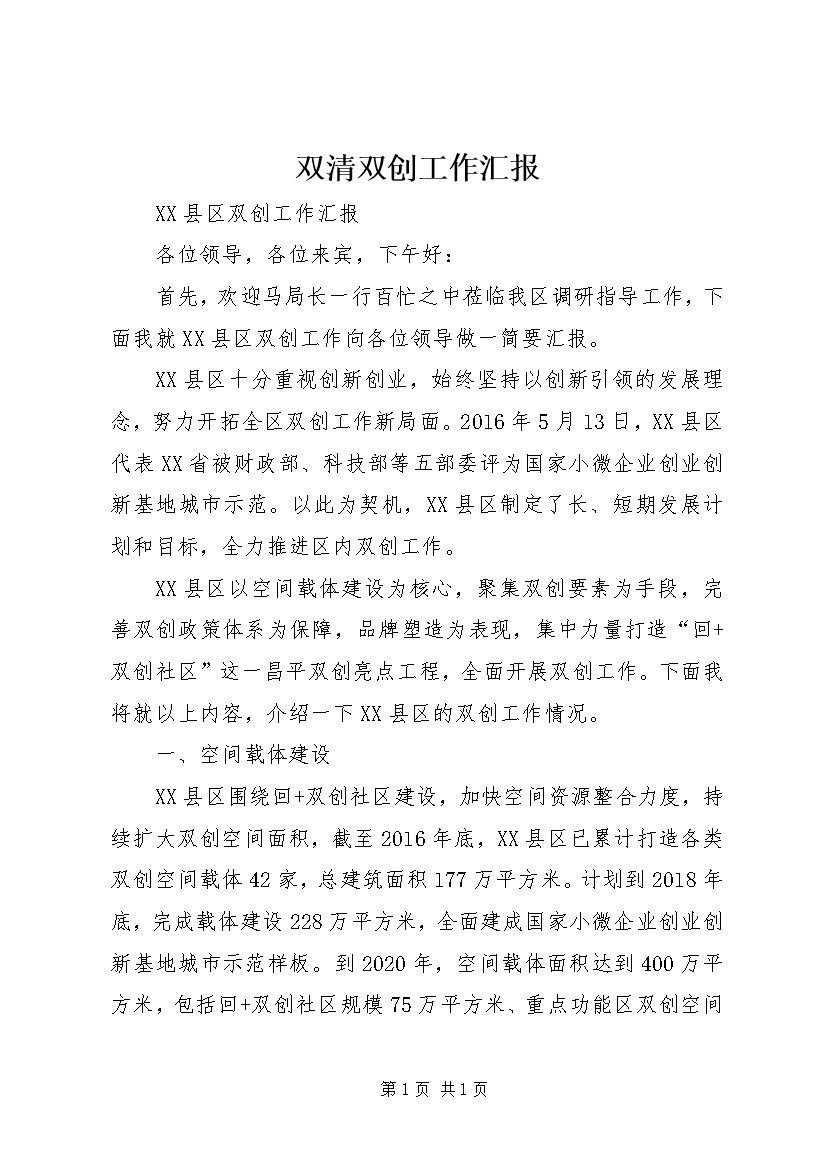 双清双创工作汇报

XX县区双创工作汇报

各位领导，各位来宾，下午好：

首先，欢迎马局长一行百忙之中莅临我区调研指导工作，下面我就XX县区双创工作向各位领导做一简要汇报。

XX县区十分重视创新创业，始终坚持以创新引领的发展理念，努力开拓全区双创工作新局面。2016年5月13日，XX县区代表XX省被财政部、科技部等五部委评为国家小微企业创业创新基地城市示范。以此为契机，XX县区制定了长、短期发展计划和目标，全力推进区内双创工作。

XX县区以空间载体建设为核心，聚集双创要素为手段，完善双创政策体系为保障，品牌塑造为表现，集中力量打造“回+双创社区”这一昌平双创亮点工程，全面开展双创工作。下面我将就以上内容，介绍一下XX县区的双创工作情况。

一、空间载体建设

XX县区围绕回+双创社区建设，加快空间资源整合力度，持续扩大双创空间面积，截至2016年底，XX县区已累计打造各类双创空间载体42家，总建筑面积177万平方米。计划到2018年底，完成载体建设228万平方米，全面建成国家小微企业创业创新基地城市示范样板。到2020年，空间载体面积达到400万平方米，包括回+双创社区规模75万平方米、重点功能区双创空间

第1页 共1页